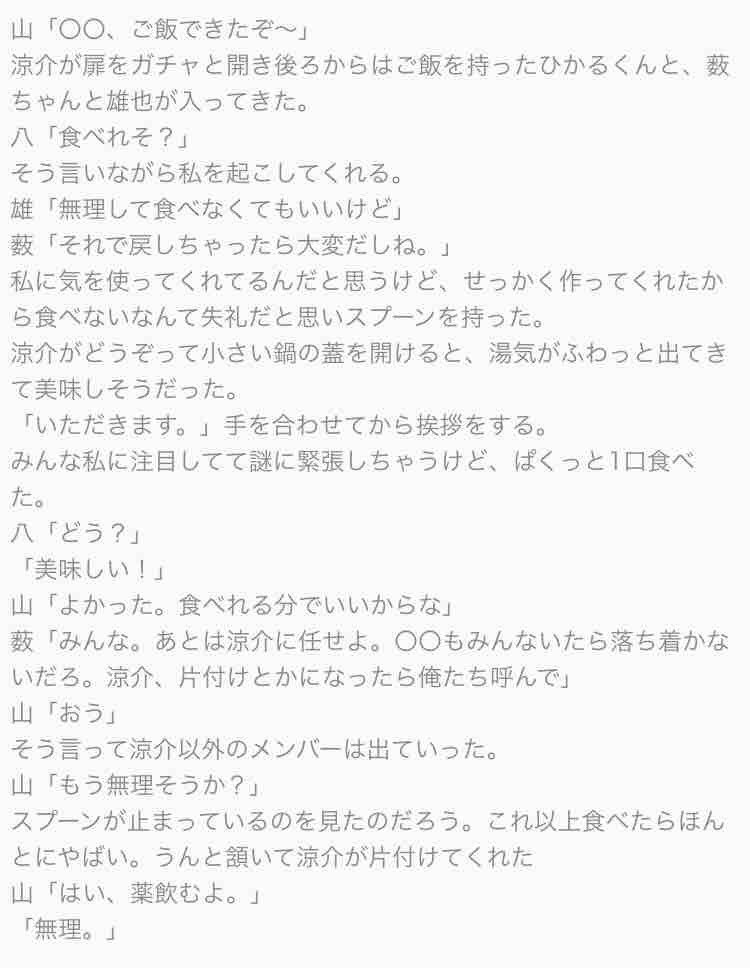 山「〇〇、ご飯できたぞ〜」
涼介が扉をガチャと開き後ろからはご飯を持ったひかるくんと、薮ちゃんと雄也が入ってきた。
八「食べれそ？」
そう言いながら私を起こしてくれる。
雄「無理して食べなくてもいいけど」
薮「それで戻しちゃったら大変だしね。」
私に気を使ってくれてるんだと思うけど、せっかく作ってくれたから食べないなんて失礼だと思いスプーンを持った。
涼介がどうぞって小さい鍋の蓋を開けると、湯気がふわっと出てきて美味しそうだった。
「いただきます。」手を合わせてから挨拶をする。
みんな私に注目してて謎に緊張しちゃうけど、ぱくっと1口食べた。
八「どう？」
「美味しい！」
山「よかった。食べれる分でいいからな」
薮「みんな。あとは涼介に任せよ。〇〇もみんないたら落ち着かないだろ。涼介、片付けとかになったら俺たち呼んで」
山「おう」
そう言って涼介以外のメンバーは出ていった。
山「もう無理そうか？」
スプーンが止まっているのを見たのだろう。これ以上食べたらほんとにやばい。うんと頷いて涼介が片付けてくれた
山「はい、薬飲むよ。」
「無理。」